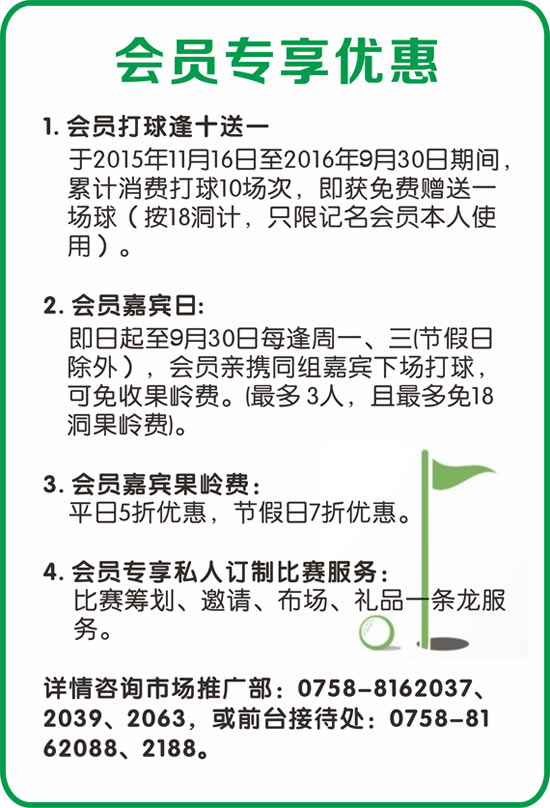 会员专享优惠

1. 会员打球逢十送一
于2015年11月16日至2016年9月30日期间，累计消费打球10场次，即获免费赠送一场球（按18洞计，只限记名会员本人使用）。

2. 会员嘉宾日:
即日起至9月30日每逢周一、三(节假日除外），会员亲携同组嘉宾下场打球，可免收果岭费。(最多 3人，且最多免18洞果岭费)。

3. 会员嘉宾果岭费：
平日5折优惠，节假日7折优惠。

4. 会员专享私人订制比赛服务：
比赛筹划、邀请、布场、礼品一条龙服务。

详情咨询市场推广部：0758-8162037、2039、2063，或前台接待处：0758-8162088、2188。